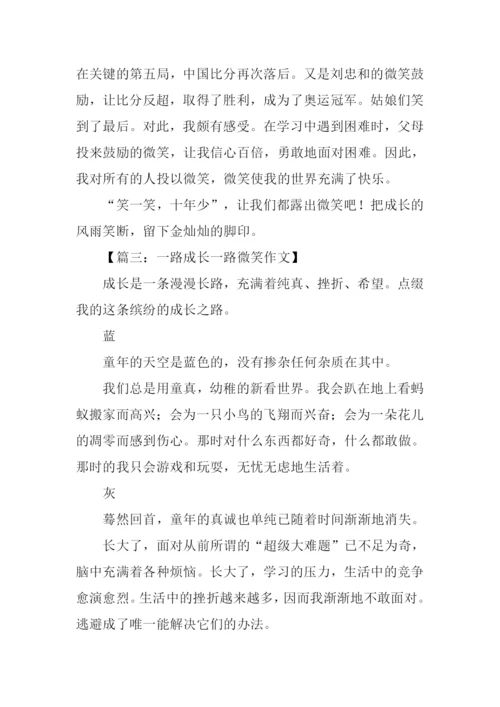 在关键的第五局，中国比分再次落后。又是刘忠和的微笑鼓励，让比分反超，取得了胜利，成为了奥运冠军。姑娘们笑到了最后。对此，我颇有感受。在学习中遇到困难时，父母投来鼓励的微笑，让我信心百倍，勇敢地面对困难。因此，我对所有的人投以微笑，微笑使我的世界充满了快乐。

“笑一笑，十年少”，让我们都露出微笑吧！把成长的风雨笑断，留下金灿灿的脚印。

【篇三：一路成长一路微笑作文】

成长是一条漫漫长路，充满着纯真、挫折、希望。点缀我的这条缤纷的成长之路。

蓝

童年的天空是蓝色的，没有掺杂任何杂质在其中。

我们总是用童真，幼稚的新看世界。我会趴在地上看蚂蚁搬家而高兴；会为一只小鸟的飞翔而兴奋；会为一朵花儿的凋零而感到伤心。那时对什么东西都好奇，什么都敢做。那时的我只会游戏和玩耍，无忧无虑地生活着。

灰

蓦然回首，童年的真诚也单纯已随着时间渐渐地消失。

长大了，面对从前所谓的“超级大难题”已不足为奇，脑中充满着各种烦恼。长大了，学习的压力，生活中的竞争愈演愈烈。生活中的挫折越来越多，因而我渐渐地不敢面对。逃避成了唯一能解决它们的办法。